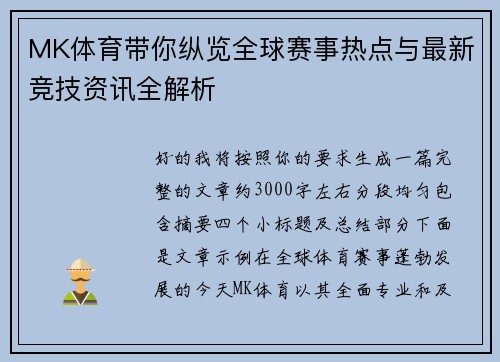 MK体育带你纵览全球赛事热点与最新竞技资讯全解析

好的我将按照你的要求生成一篇完整的文章约3000字左右分段均匀包含摘要四个小标题及总结部分下面是文章示例在全球体育赛事蓬勃发展的今天MK体育以其全面专业和及